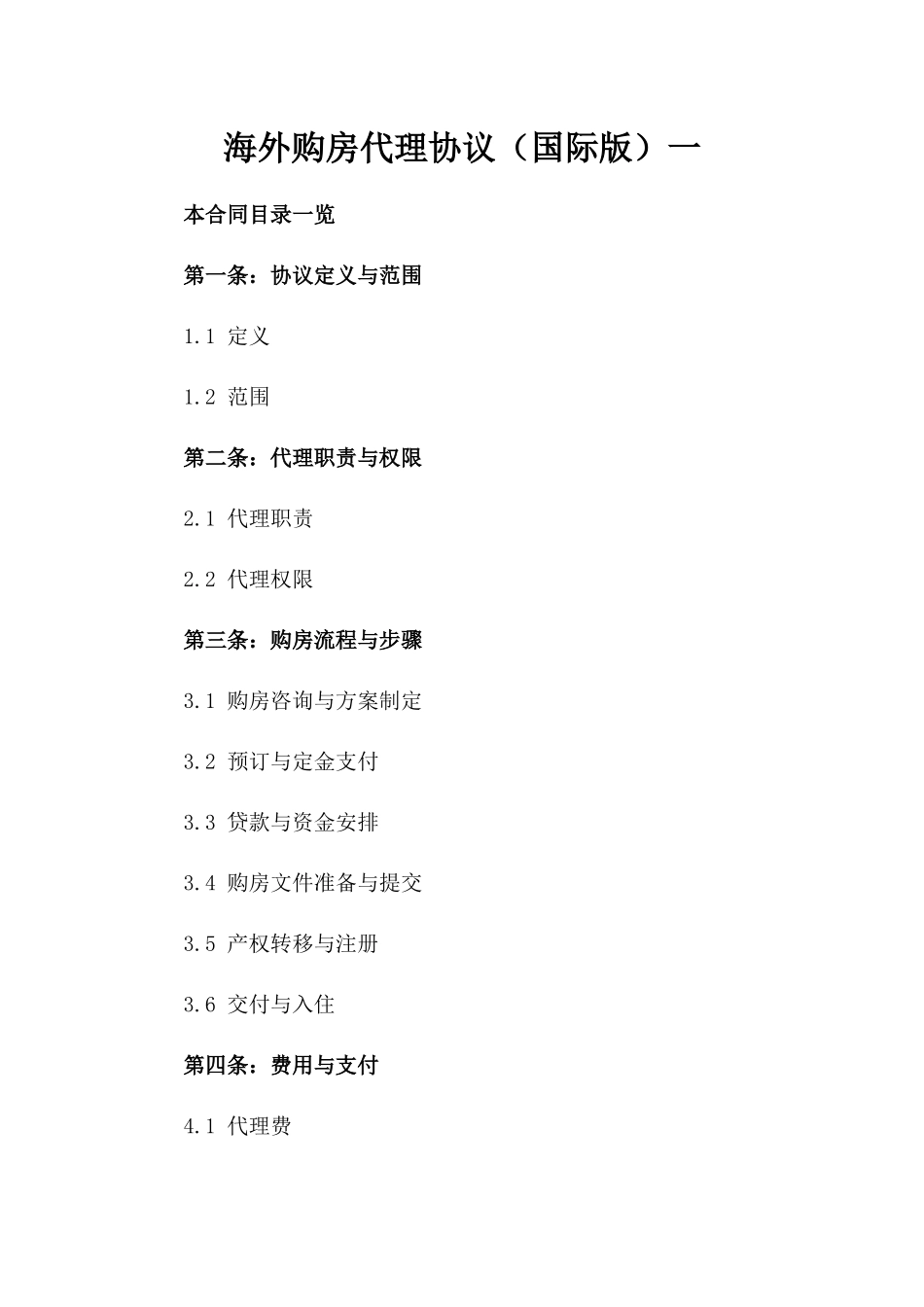 海外购房代理协议（国际版）一

本合同目录一览

第一条：协议定义与范围

1.1 定义

1.2 范围

第二条：代理职责与权限

2.1 代理职责

2.2 代理权限

第三条：购房流程与步骤

3.1 购房咨询与方案制定

3.2 预订与定金支付

3.3 贷款与资金安排

3.4 购房文件准备与提交

3.5 产权转移与注册

3.6 交付与入住

第四条：费用与支付

4.1 代理费